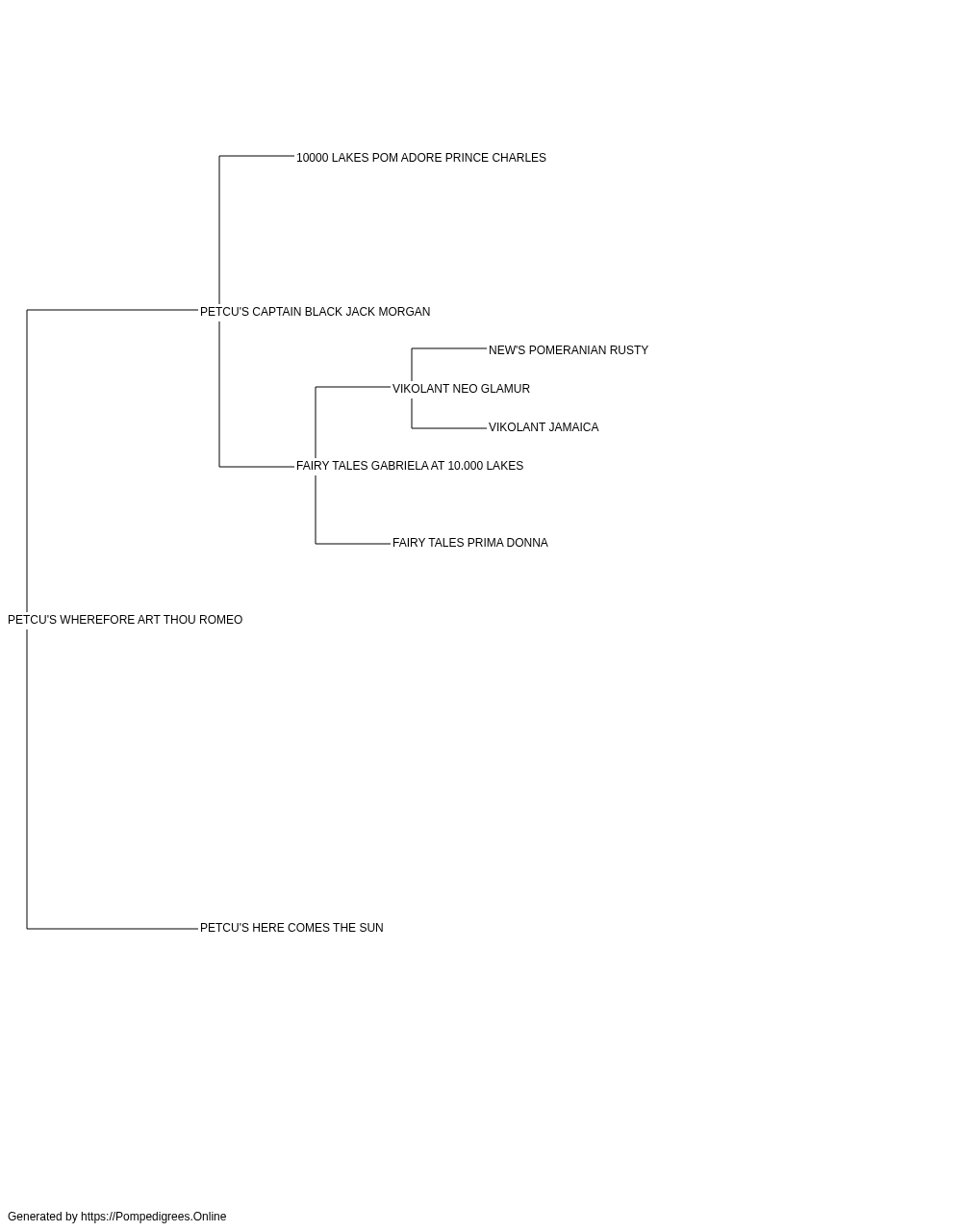 10000 LAKES POM ADORE PRINCE CHARLES

PETCU'S CAPTAIN BLACK JACK MORGAN

NEW'S POMERANIAN RUSTY

VIKOLANT NEO GLAMUR

VIKOLANT JAMAICA

FAIRY TALES GABRIELA AT 10.000 LAKES

FAIRY TALES PRIMA DONNA

PETCU'S WHEREFORE ART THOU ROMEO

PETCU'S HERE COMES THE SUN

Generated by https://Pompedigrees.Online